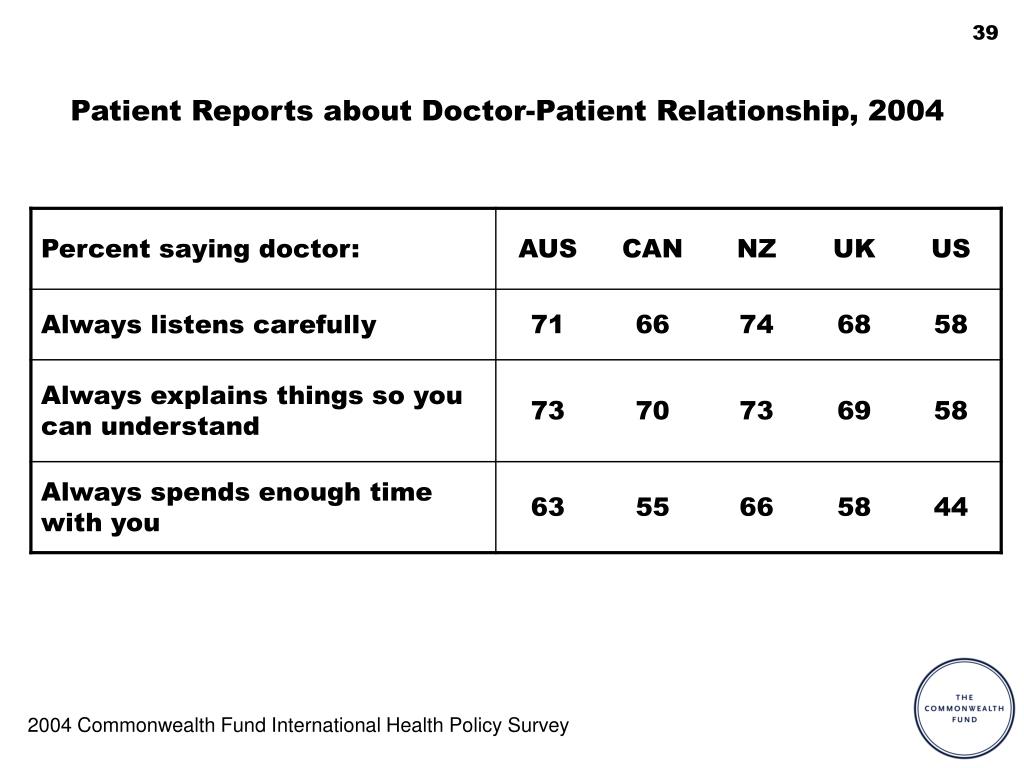 39

Patient Reports about Doctor-Patient Relationship, 2004

| Percent saying doctor: | AUS | CAN | NZ | UK | US |
|---|---|---|---|---|---|
| Always listens carefully | 71 | 66 | 74 | 68 | 58 |
| Always explains things so you can understand | 73 | 70 | 73 | 69 | 58 |
| Always spends enough time with you | 63 | 55 | 66 | 58 | 44 |

2004 Commonwealth Fund International Health Policy Survey

THE COMMONWEALTH FUND